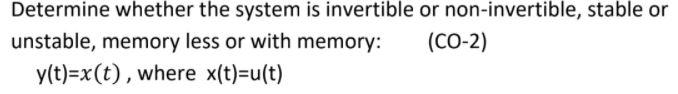 Determine whether the system is invertible or non-invertible, stable or unstable, memory less or with memory: (CO-2)

y(t)=$x(t)$ , where x(t)=u(t)